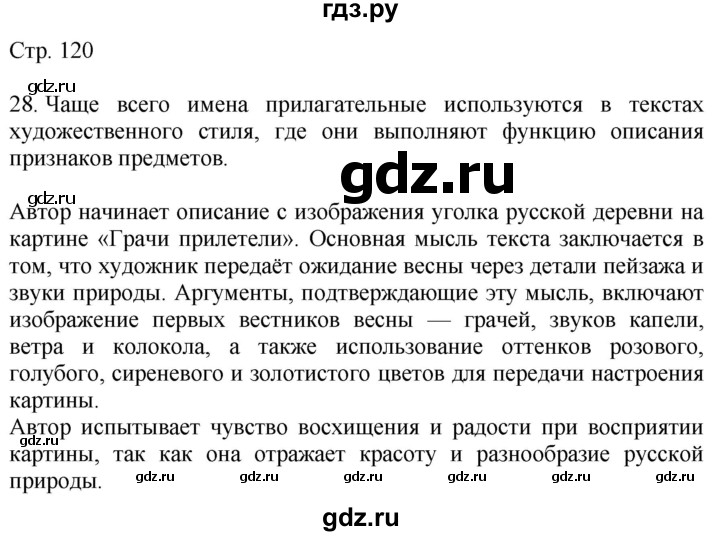 гдз.ру

Стр. 120

gdz.ru

28. Чаще всего имена прилагательные используются в текстах художественного стиля, где они выполняют функцию описания признаков предметов.

gdz.ru

gdz.ru

Автор начинает описание с изображения уголка русской деревни на картине «Грачи прилетели». Основная мысль текста заключается в том, что художник передаёт ожидание весны через детали пейзажа и звуки природы. Аргументы, подтверждающие эту мысль, включают изображение первых вестников весны — грачей, звуков капели, ветра и колокола, а также использование оттенков розового, голубого, сиреневого и золотистого цветов для передачи настроения картины.

Автор испытывает чувство восхищения и радости при восприятии картины, так как она отражает красоту и разнообразие русской природы.

gdz.ru gdz.ru gdz.ru gdz.ru gdz.ru gdz.ru gdz.ru

gdz.ru